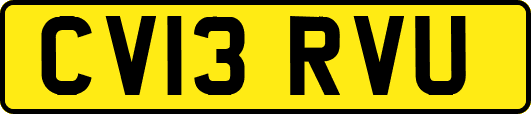 CV13 RVU